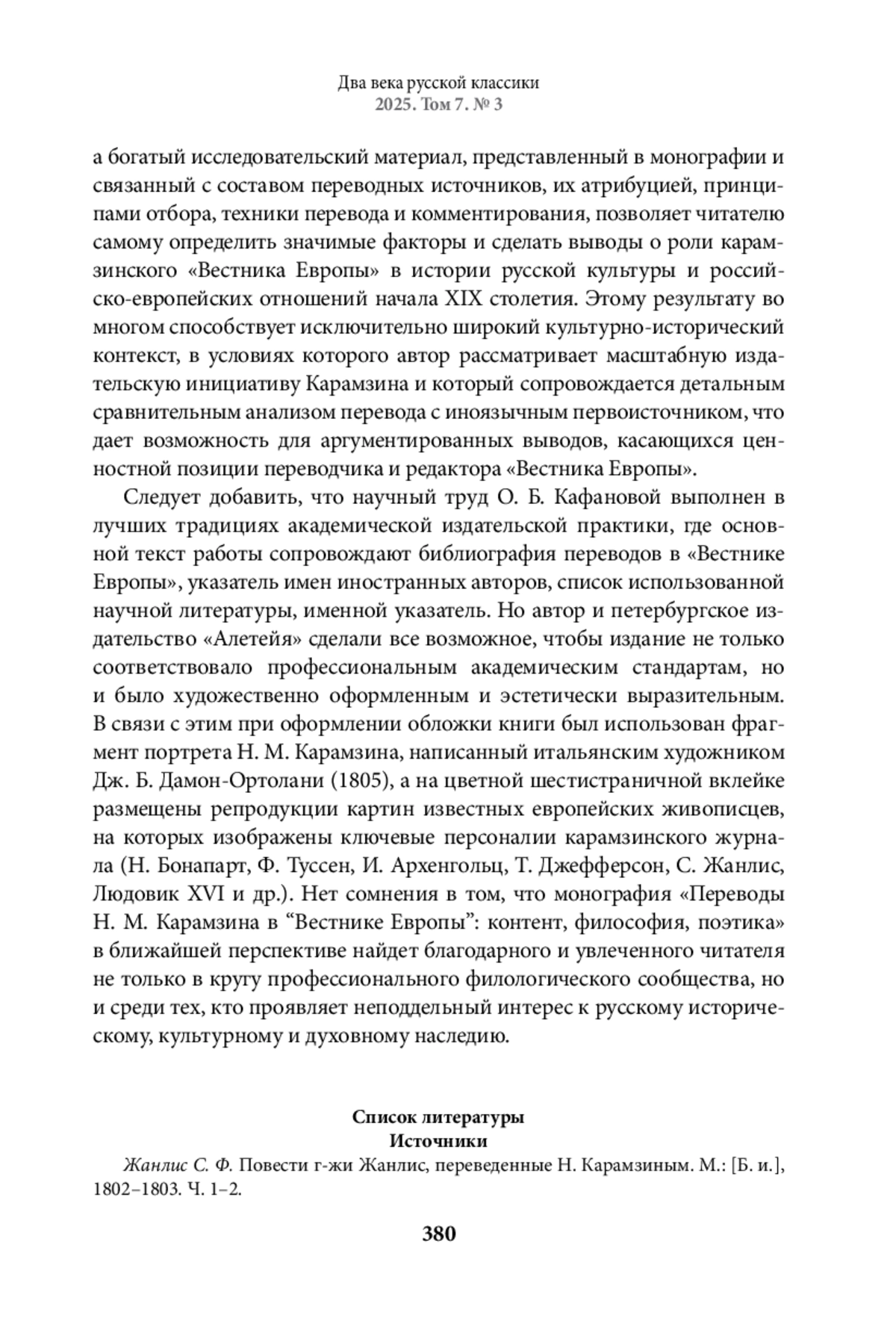 Два века русской классики
2025. Том 7. № 3

а богатый исследовательский материал, представленный в монографии и связанный с составом переводных источников, их атрибуцией, принципами отбора, техники перевода и комментирования, позволяет читателю самому определить значимые факторы и сделать выводы о роли карамзинского «Вестника Европы» в истории русской культуры и российско-европейских отношений начала XIX столетия. Этому результату во многом способствует исключительно широкий культурно-исторический контекст, в условиях которого автор рассматривает масштабную издательскую инициативу Карамзина и который сопровождается детальным сравнительным анализом перевода с иноязычным первоисточником, что дает возможность для аргументированных выводов, касающихся ценностной позиции переводчика и редактора «Вестника Европы».

Следует добавить, что научный труд О. Б. Кафановой выполнен в лучших традициях академической издательской практики, где основной текст работы сопровождают библиография переводов в «Вестнике Европы», указатель имен иностранных авторов, список использованной научной литературы, именной указатель. Но автор и петербургское издательство «Алетейя» сделали все возможное, чтобы издание не только соответствовало профессиональным академическим стандартам, но и было художественно оформленным и эстетически выразительным. В связи с этим при оформлении обложки книги был использован фрагмент портрета Н. М. Карамзина, написанный итальянским художником Дж. Б. Дамон-Ортолани (1805), а на цветной шестистраничной вклейке размещены репродукции картин известных европейских живописцев, на которых изображены ключевые персоналии карамзинского журнала (Н. Бонапарт, Ф. Туссен, И. Архенгольц, Т. Джефферсон, С. Жанлис, Людовик XVI и др.). Нет сомнения в том, что монография «Переводы Н. М. Карамзина в “Вестнике Европы”: контент, философия, поэтика» в ближайшей перспективе найдет благодарного и увлеченного читателя не только в кругу профессионального филологического сообщества, но и среди тех, кто проявляет неподдельный интерес к русскому историческому, культурному и духовному наследию.

Список литературы
Источники

Жанлис С. Ф. Повести г-жи Жанлис, переведенные Н. Карамзиным. М.: [Б. и.], 1802–1803. Ч. 1–2.

380